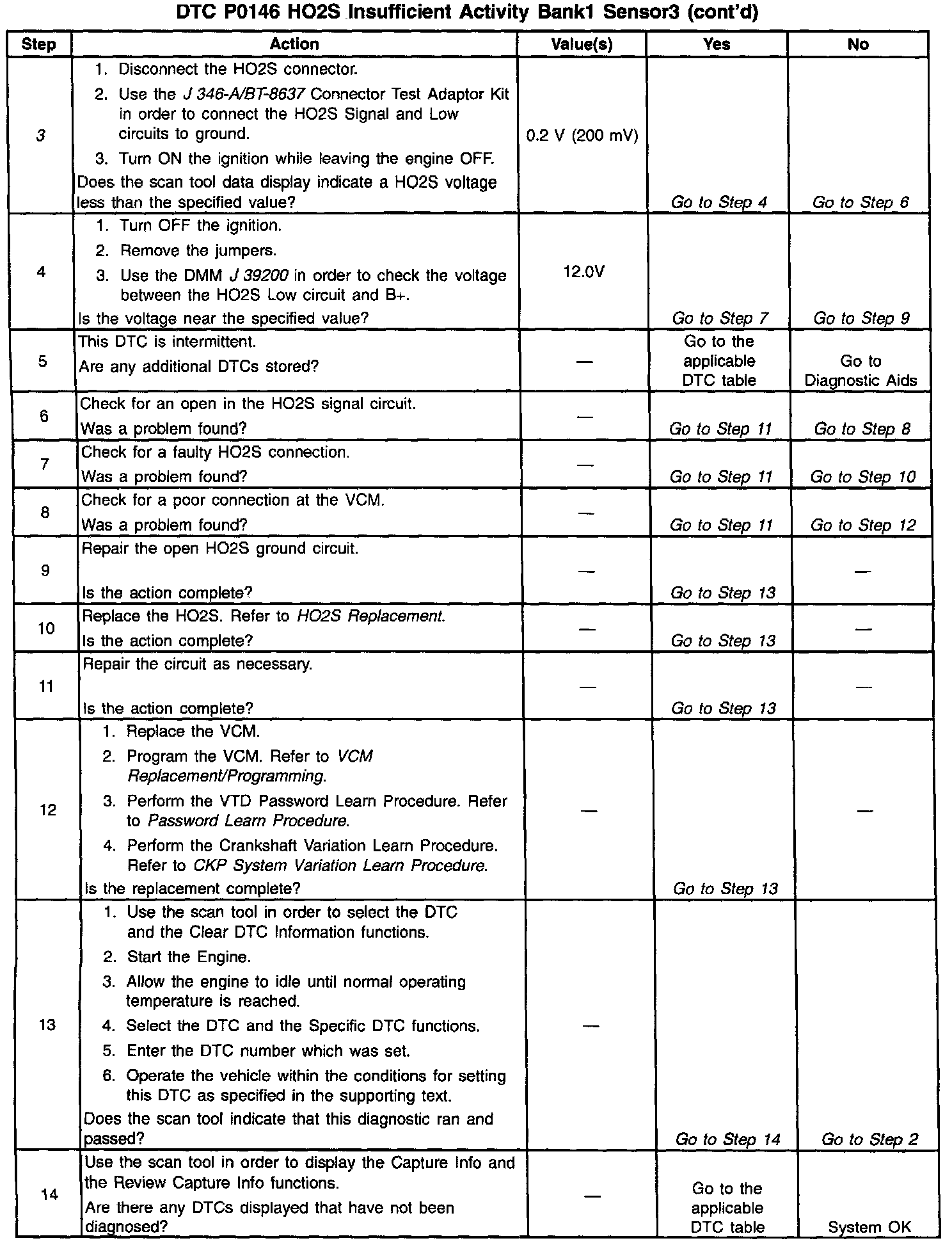 DTC P0146 HO2S Insufficient Activity Bank1 Sensor3 (cont'd)

| Step | Action | Value(s) | Yes | No |
|---|---|---|---|---|
| 3 | 1. Disconnect the HO2S connector. 2. Use the J 346-A/BT-8637 Connector Test Adaptor Kit in order to connect the HO2S Signal and Low circuits to ground. 3. Turn ON the ignition while leaving the engine OFF. Does the scan tool data display indicate a HO2S voltage less than the specified value? | 0.2 V (200 mV) | Go to Step 4 | Go to Step 6 |
| 4 | 1. Turn OFF the ignition. 2. Remove the jumpers. 3. Use the DMM J 39200 in order to check the voltage between the HO2S Low circuit and B+. Is the voltage near the specified value? | 12.0V | Go to Step 7 | Go to Step 9 |
| 5 | This DTC is intermittent. Are any additional DTCs stored? | — | Go to the applicable DTC table | Go to Diagnostic Aids |
| 6 | Check for an open in the HO2S signal circuit. Was a problem found? | — | Go to Step 11 | Go to Step 8 |
| 7 | Check for a faulty HO2S connection. Was a problem found? | — | Go to Step 11 | Go to Step 10 |
| 8 | Check for a poor connection at the VCM. Was a problem found? | — | Go to Step 11 | Go to Step 12 |
| 9 | Repair the open HO2S ground circuit. Is the action complete? | — | Go to Step 13 | — |
| 10 | Replace the HO2S. Refer to HO2S Replacement. Is the action complete? | — | Go to Step 13 | — |
| 11 | Repair the circuit as necessary. Is the action complete? | — | Go to Step 13 | — |
| 12 | 1. Replace the VCM. 2. Program the VCM. Refer to VCM Replacement/Programming. 3. Perform the VTD Password Learn Procedure. Refer to Password Learn Procedure. 4. Perform the Crankshaft Variation Learn Procedure. Refer to CKP System Variation Learn Procedure. Is the replacement complete? | — | Go to Step 13 | — |
| 13 | 1. Use the scan tool in order to select the DTC and the Clear DTC Information functions. 2. Start the Engine. 3. Allow the engine to idle until normal operating temperature is reached. 4. Select the DTC and the Specific DTC functions. 5. Enter the DTC number which was set. 6. Operate the vehicle within the conditions for setting this DTC as specified in the supporting text. Does the scan tool indicate that this diagnostic ran and passed? | — | Go to Step 14 | Go to Step 2 |
| 14 | Use the scan tool in order to display the Capture Info and the Review Capture Info functions. Are there any DTCs displayed that have not been diagnosed? | — | Go to the applicable DTC table | System OK |